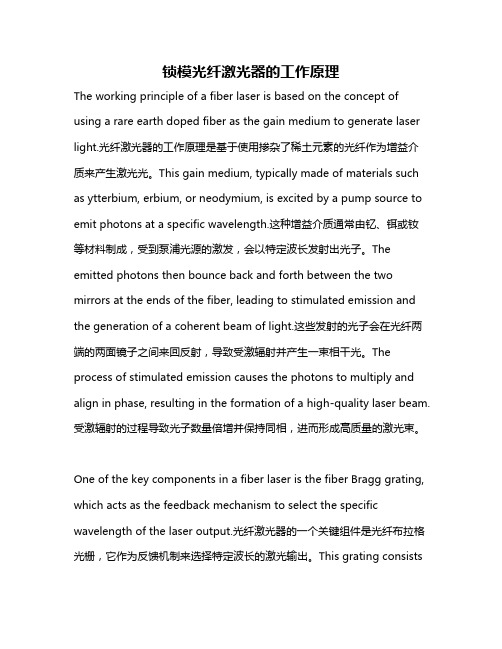 锁模光纤激光器的工作原理

The working principle of a fiber laser is based on the concept of using a rare earth doped fiber as the gain medium to generate laser light.光纤激光器的工作原理是基于使用掺杂了稀土元素的光纤作为增益介质来产生激光光。This gain medium, typically made of materials such as ytterbium, erbium, or neodymium, is excited by a pump source to emit photons at a specific wavelength.这种增益介质通常由钇、铒或钕等材料制成，受到泵浦光源的激发，会以特定波长发射出光子。The emitted photons then bounce back and forth between the two mirrors at the ends of the fiber, leading to stimulated emission and the generation of a coherent beam of light.这些发射的光子会在光纤两端的两面镜子之间来回反射，导致受激辐射并产生一束相干光。The process of stimulated emission causes the photons to multiply and align in phase, resulting in the formation of a high-quality laser beam.受激辐射的过程导致光子数量倍增并保持同相，进而形成高质量的激光束。

One of the key components in a fiber laser is the fiber Bragg grating, which acts as the feedback mechanism to select the specific wavelength of the laser output.光纤激光器的一个关键组件是光纤布拉格光栅，它作为反馈机制来选择特定波长的激光输出。This grating consists